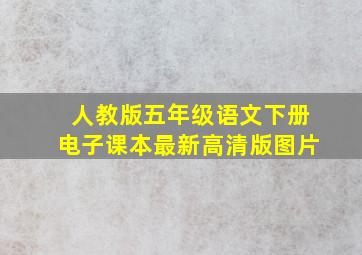 人教版五年级语文下册
电子课本最新高清版图片